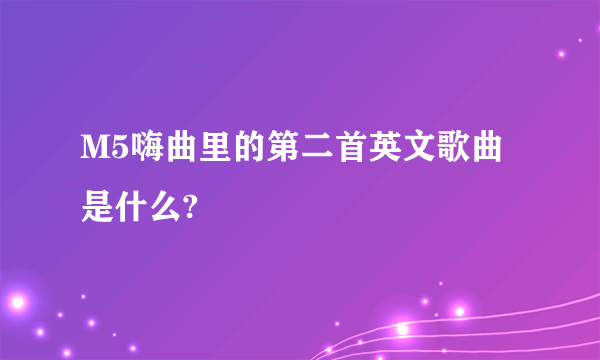 M5嗨曲里的第二首英文歌曲是什么?